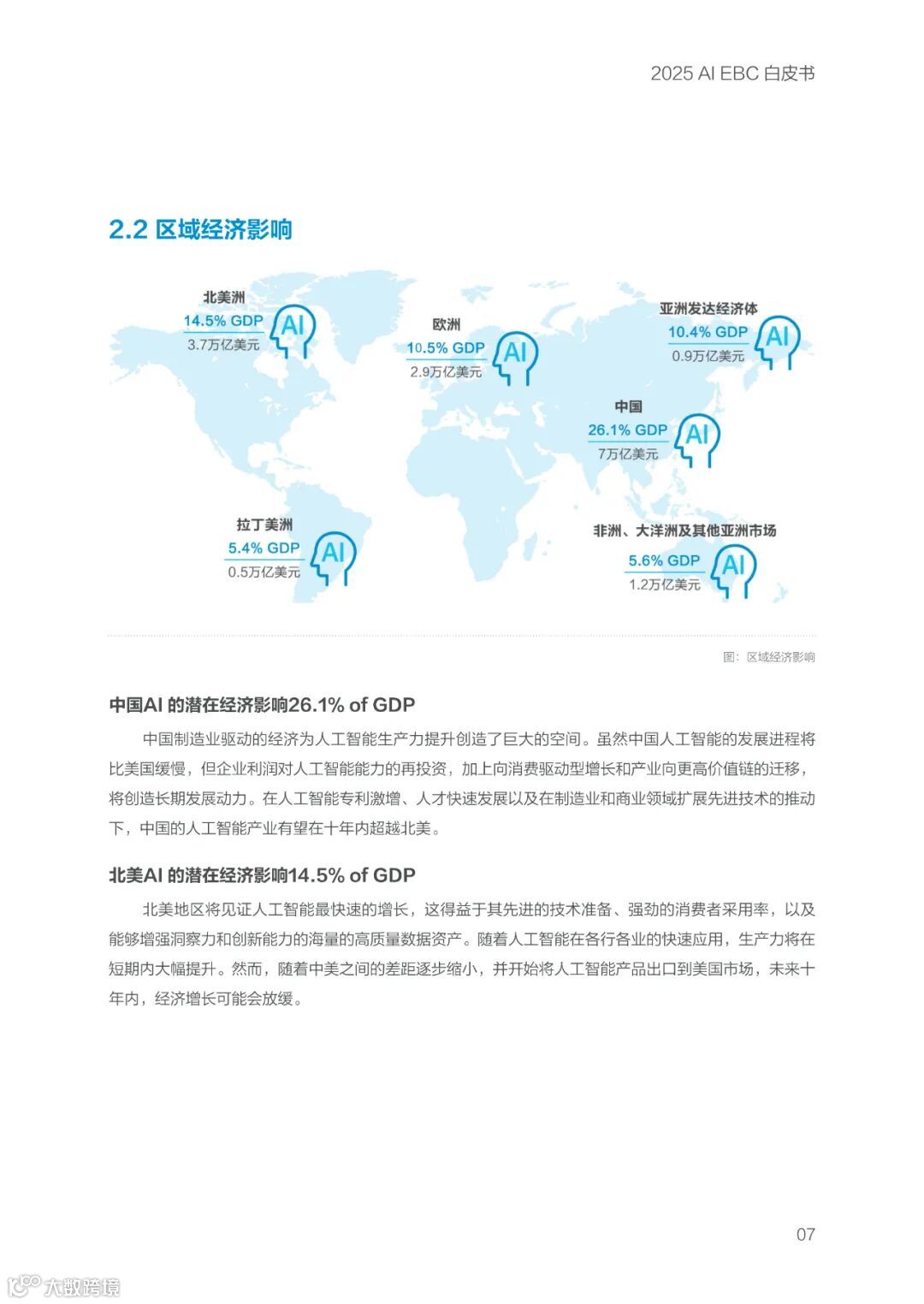 2025 AI EBC 白皮书

2.2 区域经济影响

北美洲
14.5% GDP
3.7万亿美元
AI

欧洲
10.5% GDP
2.9万亿美元
AI

亚洲发达经济体
10.4% GDP
0.9万亿美元
AI

中国
26.1% GDP
7万亿美元
AI

拉丁美洲
5.4% GDP
0.5万亿美元
AI

非洲、大洋洲及其他亚洲市场
5.6% GDP
1.2万亿美元
AI

图：区域经济影响

中国AI 的潜在经济影响26.1% of GDP

中国制造业驱动的经济为人工智能生产力提升创造了巨大的空间。虽然中国人工智能的发展进程将比美国缓慢，但企业利润对人工智能能力的再投资，加上向消费驱动型增长和产业向更高价值链的迁移，将创造长期发展动力。在人工智能专利激增、人才快速发展以及在制造业和商业领域扩展先进技术的推动下，中国的人工智能产业有望在十年内超越北美。

北美AI 的潜在经济影响14.5% of GDP

北美地区将见证人工智能最快速的增长，这得益于其先进的技术准备、强劲的消费者采用率，以及能够增强洞察力和创新能力的海量的高质量数据资产。随着人工智能在各行各业的快速应用，生产力将在短期内大幅提升。然而，随着中美之间的差距逐步缩小，并开始将人工智能产品出口到美国市场，未来十年内，经济增长可能会放缓。

07

大数跨境